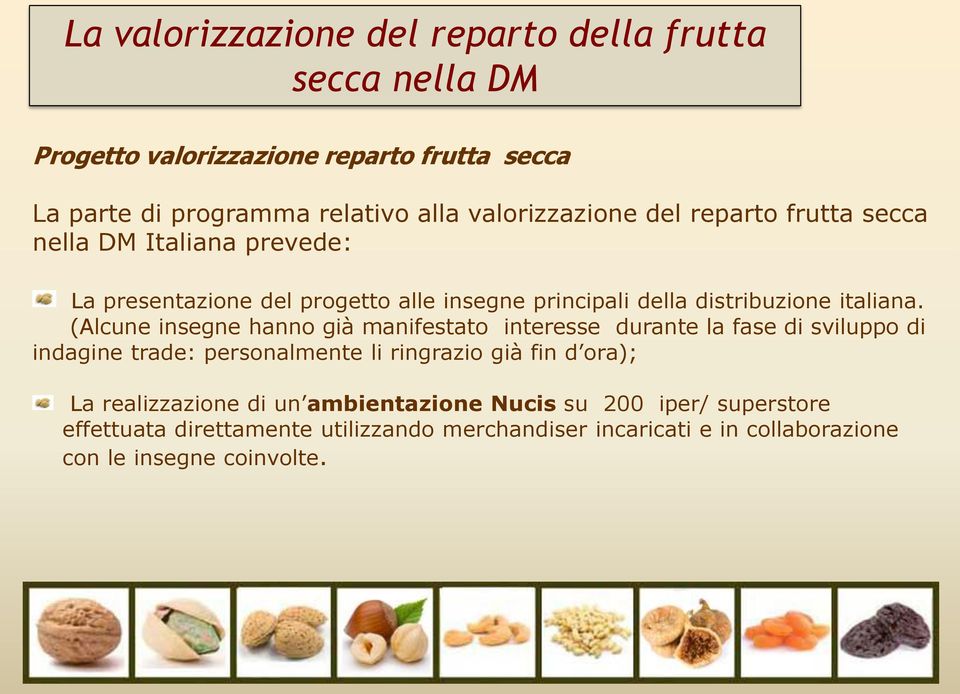 La valorizzazione del reparto della frutta secca nella DM

Progetto valorizzazione reparto frutta secca

La parte di programma relativo alla valorizzazione del reparto frutta secca nella DM Italiana prevede:

La presentazione del progetto alle insegne principali della distribuzione italiana. (Alcune insegne hanno già manifestato interesse durante la fase di sviluppo di indagine trade: personalmente li ringrazio già fin d'ora);

La realizzazione di un'ambientazione Nucis su 200 iper/ superstore effettuata direttamente utilizzando merchandiser incaricati e in collaborazione con le insegne coinvolte.